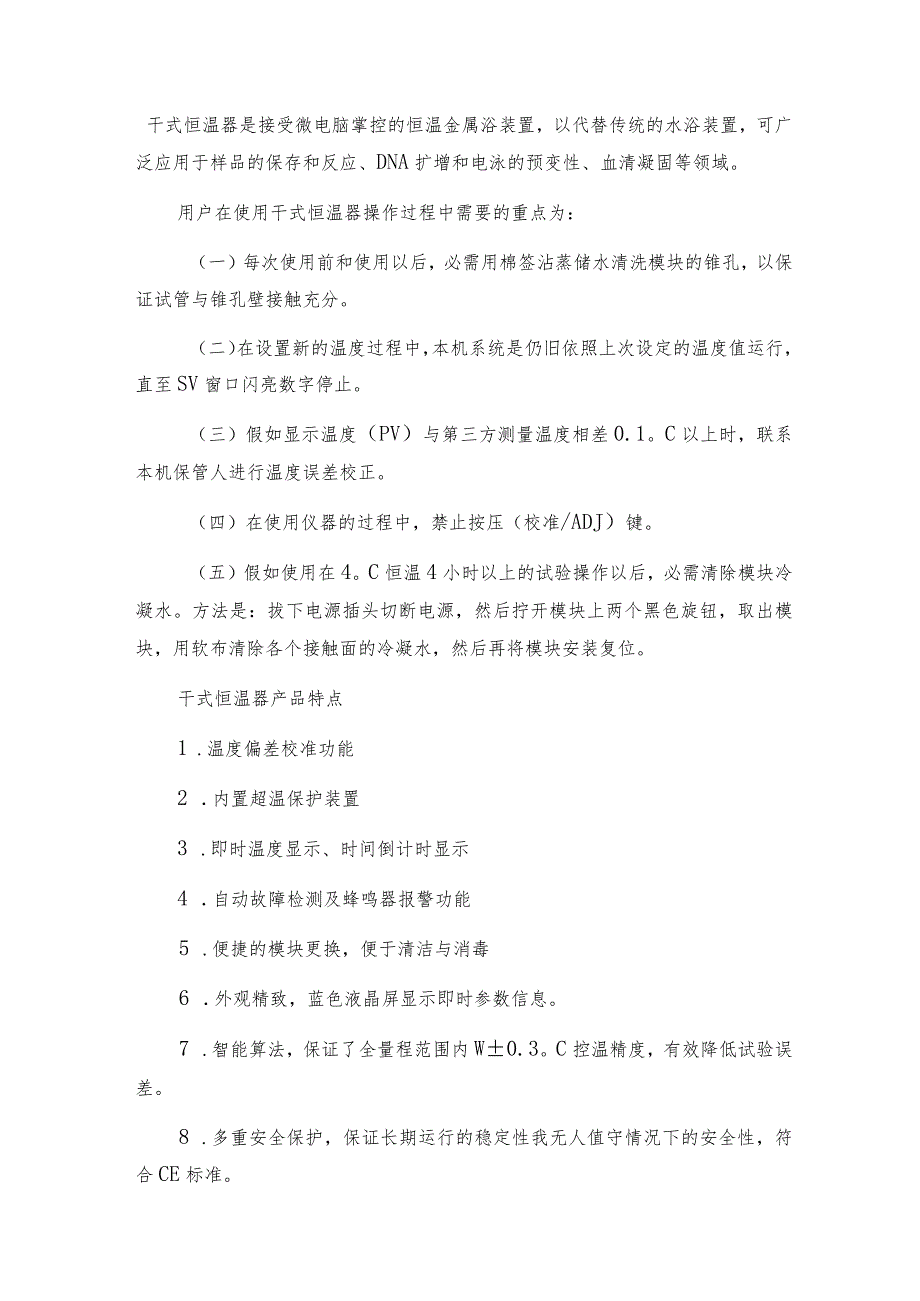 干式恒温器是接受微电脑掌控的恒温金属浴装置，以代替传统的水浴装置，可广泛应用于样品的保存和反应、DNA扩增和电泳的预变性、血清凝固等领域。

用户在使用干式恒温器操作过程中需要的重点为：

（一）每次使用前和使用以后，必需用棉签沾蒸储水清洗模块的锥孔，以保证试管与锥孔壁接触充分。

（二）在设置新的温度过程中，本机系统是仍旧依照上次设定的温度值运行，直至SV窗口闪亮数字停止。

（三）假如显示温度（PV）与第三方测量温度相差0.1。C以上时，联系本机保管人进行温度误差校正。

（四）在使用仪器的过程中，禁止按压（校准/ADJ）键。

（五）假如使用在4。C恒温4小时以上的试验操作以后，必需清除模块冷凝水。方法是：拔下电源插头切断电源，然后拧开模块上两个黑色旋钮，取出模块，用软布清除各个接触面的冷凝水，然后再将模块安装复位。

干式恒温器产品特点

1.温度偏差校准功能

2.内置超温保护装置

3.即时温度显示、时间倒计时显示

4.自动故障检测及蜂鸣器报警功能

5.便捷的模块更换，便于清洁与消毒

6.外观精致，蓝色液晶屏显示即时参数信息。

7.智能算法，保证了全量程范围内W±0.3。C控温精度，有效降低试验误差。

8.多重安全保护，保证长期运行的稳定性我无人值守情况下的安全性，符合CE标准。